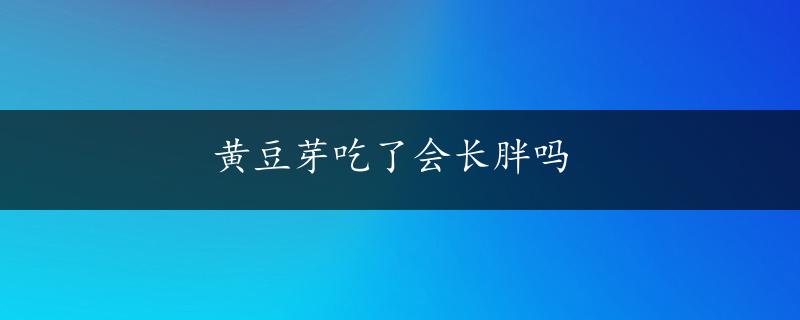 黄豆芽吃了会长胖吗